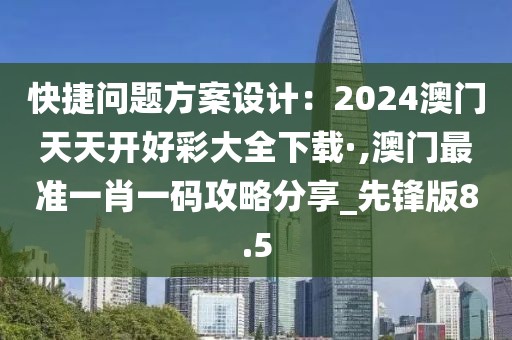 快捷问题方案设计：2024澳门天天开好彩大全下载·,澳门最准一肖一码攻略分享_先锋版8.5